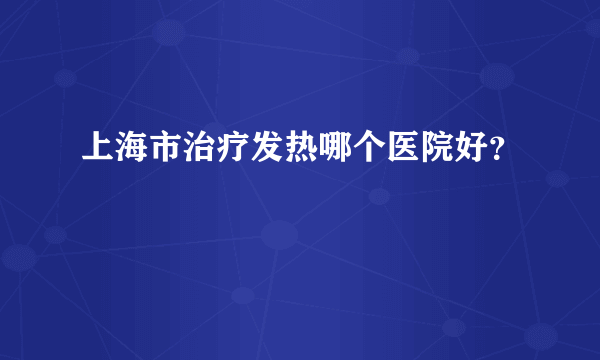 上海市治疗发热哪个医院好？